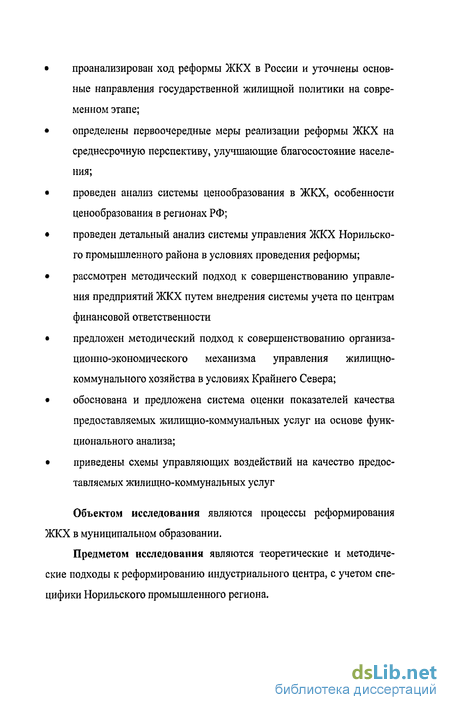 • проанализирован ход реформы ЖКХ в России и уточнены основные направления государственной жилищной политики на современном этапе;

• определены первоочередные меры реализации реформы ЖКХ на среднесрочную перспективу, улучшающие благосостояние населения;

• проведен анализ системы ценообразования в ЖКХ, особенности ценообразования в регионах РФ;

• проведен детальный анализ системы управления ЖКХ Норильского промышленного района в условиях проведения реформы;

• рассмотрен методический подход к совершенствованию управления предприятий ЖКХ путем внедрения системы учета по центрам финансовой ответственности

• предложен методический подход к совершенствованию организационно-экономического механизма управления жилищно-коммунального хозяйства в условиях Крайнего Севера;

• обоснована и предложена система оценки показателей качества предоставляемых жилищно-коммунальных услуг на основе функционального анализа;

• приведены схемы управляющих воздействий на качество предоставляемых жилищно-коммунальных услуг

Объектом исследования являются процессы реформирования ЖКХ в муниципальном образовании.

Предметом исследования являются теоретические и методические подходы к реформированию индустриального центра, с учетом специфики Норильского промышленного региона.

dsLib.net
библиотека диссертаций